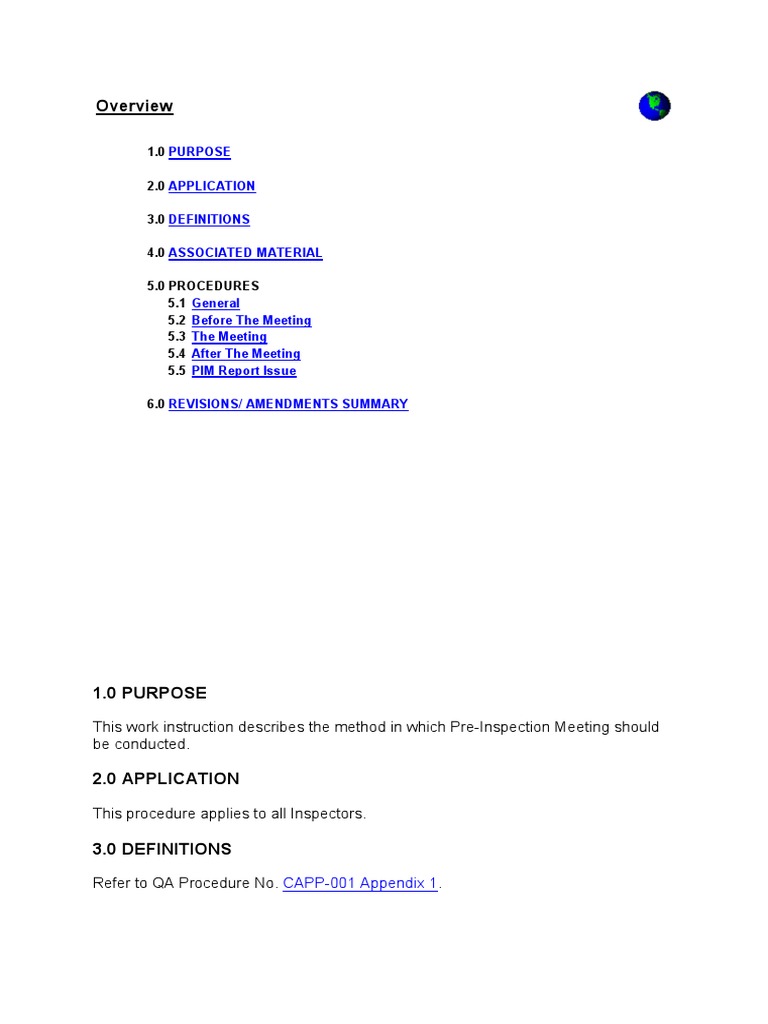 Overview

1.0 PURPOSE

2.0 APPLICATION

3.0 DEFINITIONS

4.0 ASSOCIATED MATERIAL

5.0 PROCEDURES
5.1 General
5.2 Before The Meeting
5.3 The Meeting
5.4 After The Meeting
5.5 PIM Report Issue

6.0 REVISIONS/ AMENDMENTS SUMMARY

1.0 PURPOSE

This work instruction describes the method in which Pre-Inspection Meeting should be conducted.

2.0 APPLICATION

This procedure applies to all Inspectors.

3.0 DEFINITIONS

Refer to QA Procedure No. CAPP-001 Appendix 1.